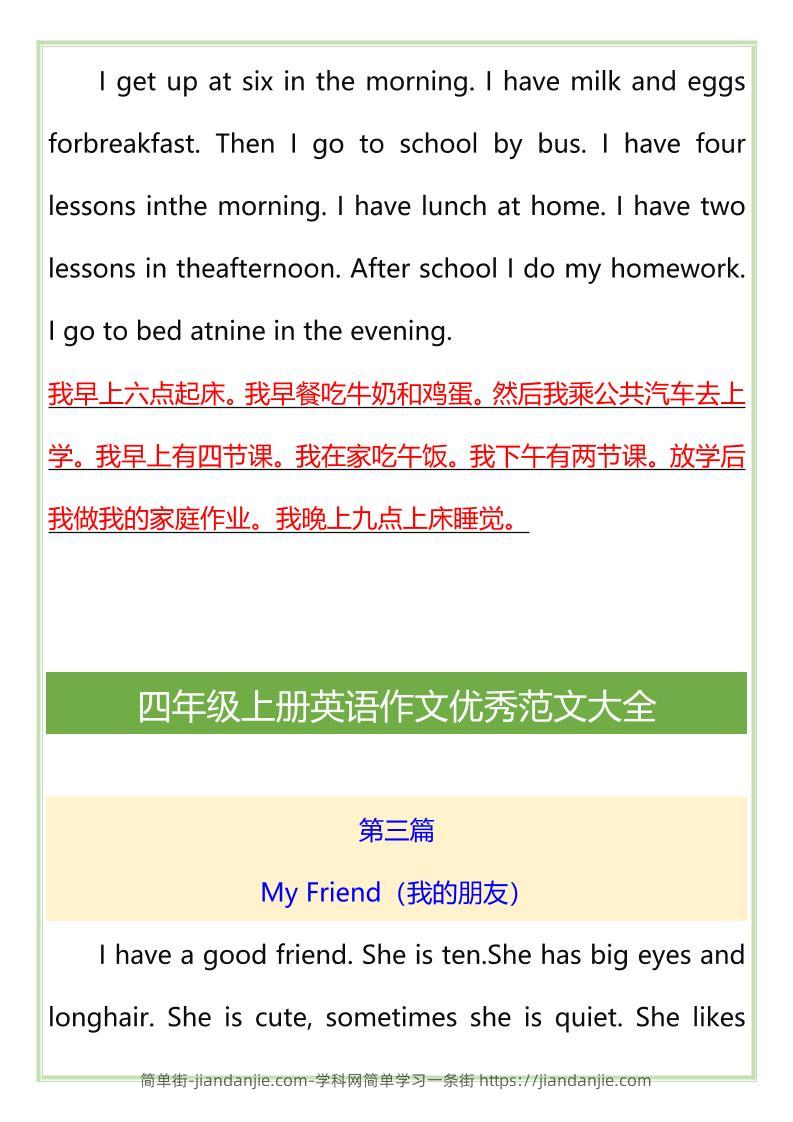 I get up at six in the morning. I have milk and eggs forbreakfast. Then I go to school by bus. I have four lessons inthe morning. I have lunch at home. I have two lessons in theafternoon. After school I do my homework. I go to bed atnine in the evening.

我早上六点起床。我早餐吃牛奶和鸡蛋。然后我乘公共汽车去上学。我早上有四节课。我在家吃午饭。我下午有两节课。放学后我做我的家庭作业。我晚上九点上床睡觉。

四年级上册英语作文优秀范文大全

第三篇

My Friend（我的朋友）

I have a good friend. She is ten.She has big eyes and longhair. She is cute, sometimes she is quiet. She likes

简单街-jiandanjie.com-学科网简单学习一条街 https://jiandanjie.com